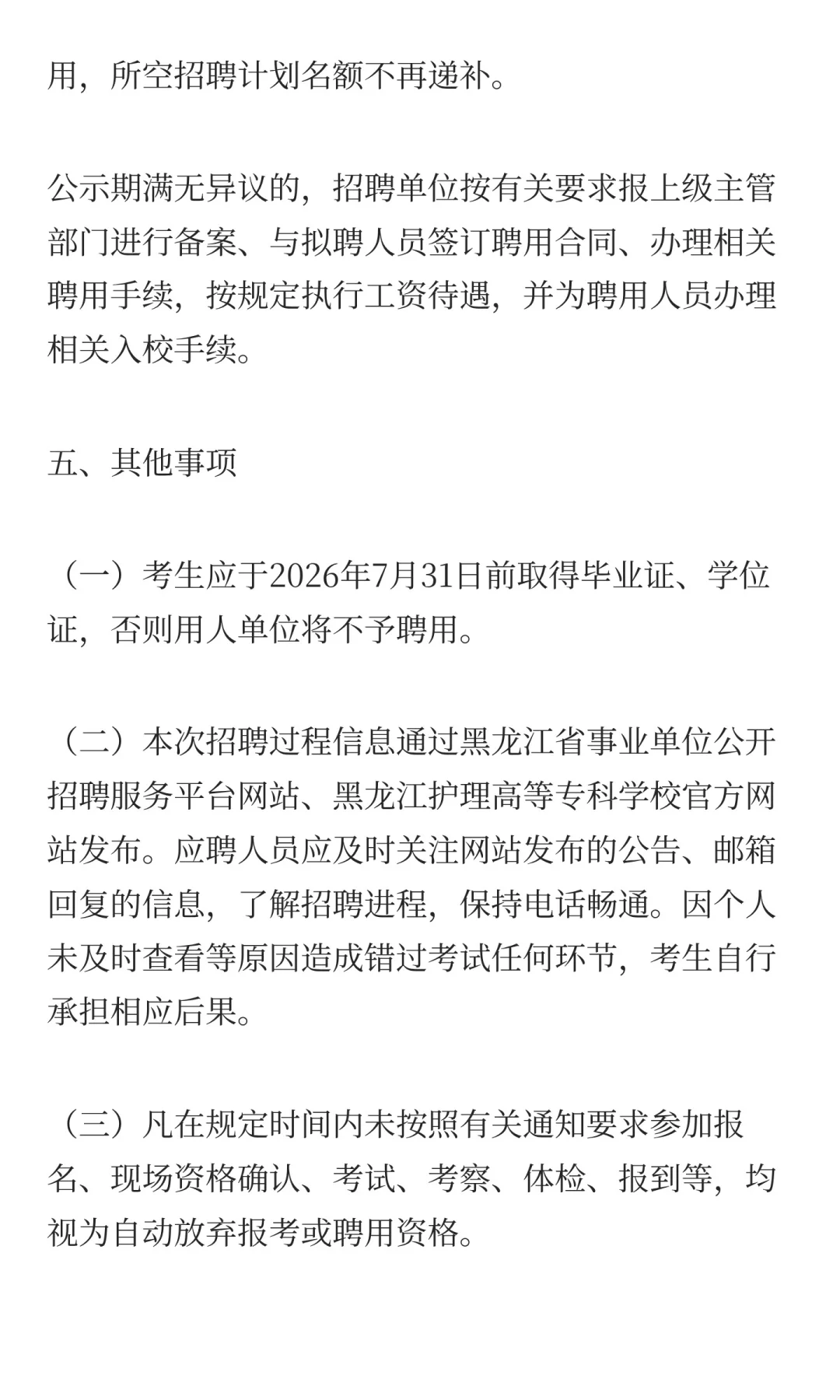 用，所空招聘计划名额不再递补。

公示期满无异议的，招聘单位按有关要求报上级主管部门进行备案、与拟聘人员签订聘用合同、办理相关聘用手续，按规定执行工资待遇，并为聘用人员办理相关入校手续。

五、其他事项

（一）考生应于2026年7月31日前取得毕业证、学位证，否则用人单位将不予聘用。

（二）本次招聘过程信息通过黑龙江省事业单位公开招聘服务平台网站、黑龙江护理高等专科学校官方网站发布。应聘人员应及时关注网站发布的公告、邮箱回复的信息，了解招聘进程，保持电话畅通。因个人未及时查看等原因造成错过考试任何环节，考生自行承担相应后果。

（三）凡在规定时间内未按照有关通知要求参加报名、现场资格确认、考试、考察、体检、报到等，均视为自动放弃报考或聘用资格。